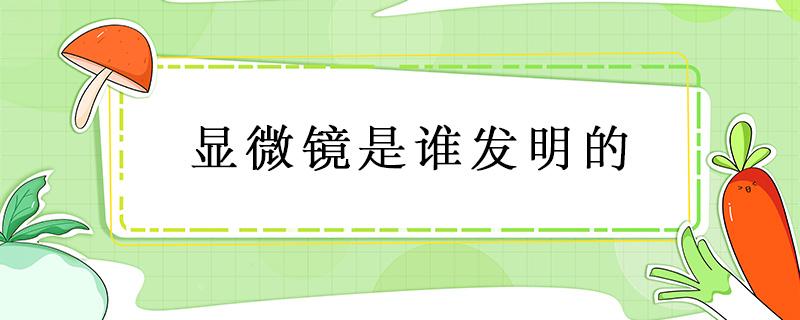 显微镜是谁发明的